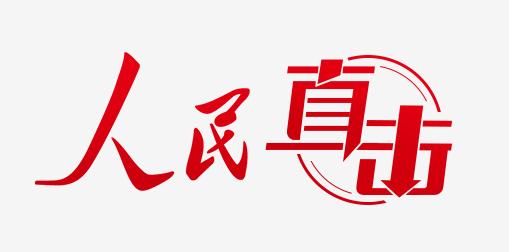 人民直击